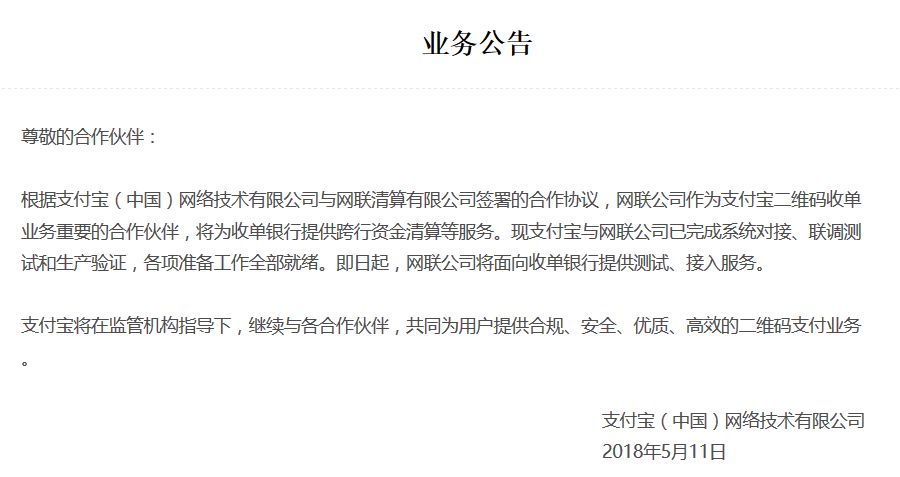 业务公告

尊敬的合作伙伴：

根据支付宝（中国）网络技术有限公司与网联清算有限公司签署的合作协议，网联公司作为支付宝二维码收单业务重要的合作伙伴，将为收单银行提供跨行资金清算等服务。现支付宝与网联公司已完成系统对接、联调测试和生产验证，各项准备工作全部就绪。即日起，网联公司将面向收单银行提供测试、接入服务。

支付宝将在监管机构指导下，继续与各合作伙伴，共同为用户提供合规、安全、优质、高效的二维码支付业务。

支付宝（中国）网络技术有限公司
2018年5月11日